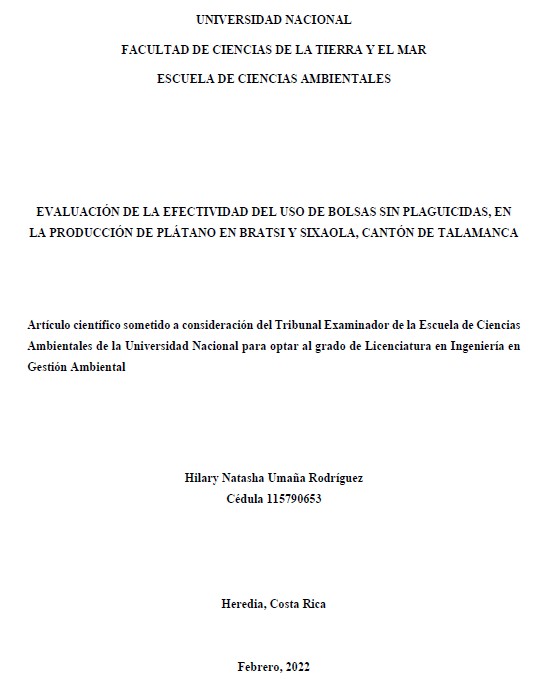 UNIVERSIDAD NACIONAL

FACULTAD DE CIENCIAS DE LA TIERRA Y EL MAR

ESCUELA DE CIENCIAS AMBIENTALES

EVALUACIÓN DE LA EFECTIVIDAD DEL USO DE BOLSAS SIN PLAGUICIDAS, EN LA PRODUCCIÓN DE PLÁTANO EN BRATSI Y SIXAOLA, CANTÓN DE TALAMANCA

Artículo científico sometido a consideración del Tribunal Examinador de la Escuela de Ciencias Ambientales de la Universidad Nacional para optar al grado de Licenciatura en Ingeniería en Gestión Ambiental

Hilary Natasha Umaña Rodríguez
Cédula 115790653

Heredia, Costa Rica

Febrero, 2022